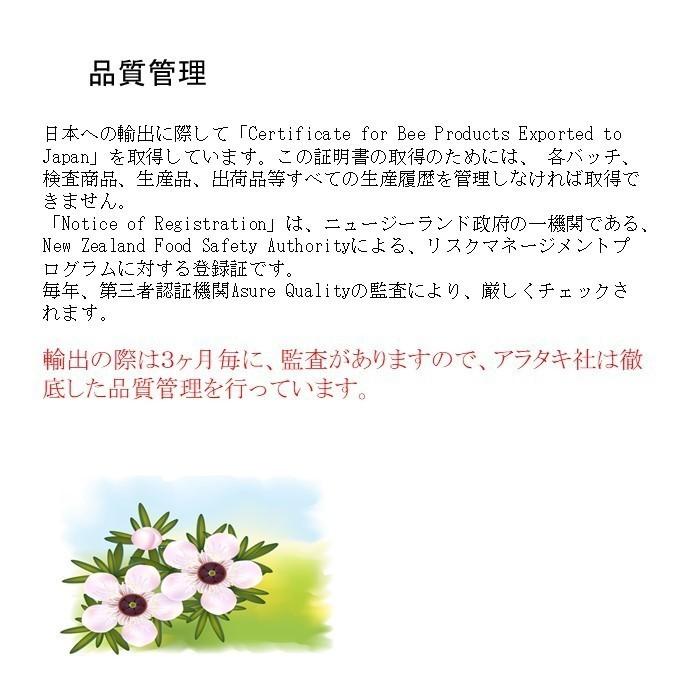 品質管理

日本への輸出に際して「Certificate for Bee Products Exported to Japan」を取得しています。この証明書の取得のためには、 各バッチ、検査商品、生産品、出荷品等すべての生産履歴を管理しなければ取得できません。
「Notice of Registration」は、ニュージーランド政府の一機関である、New Zealand Food Safety Authorityによる、リスクマネージメントプログラムに対する登録証です。
毎年、第三者認証機関Asure Qualityの監査により、厳しくチェックされます。

輸出の際は3ヶ月毎に、監査がありますので、アラタキ社は徹底した品質管理を行っています。